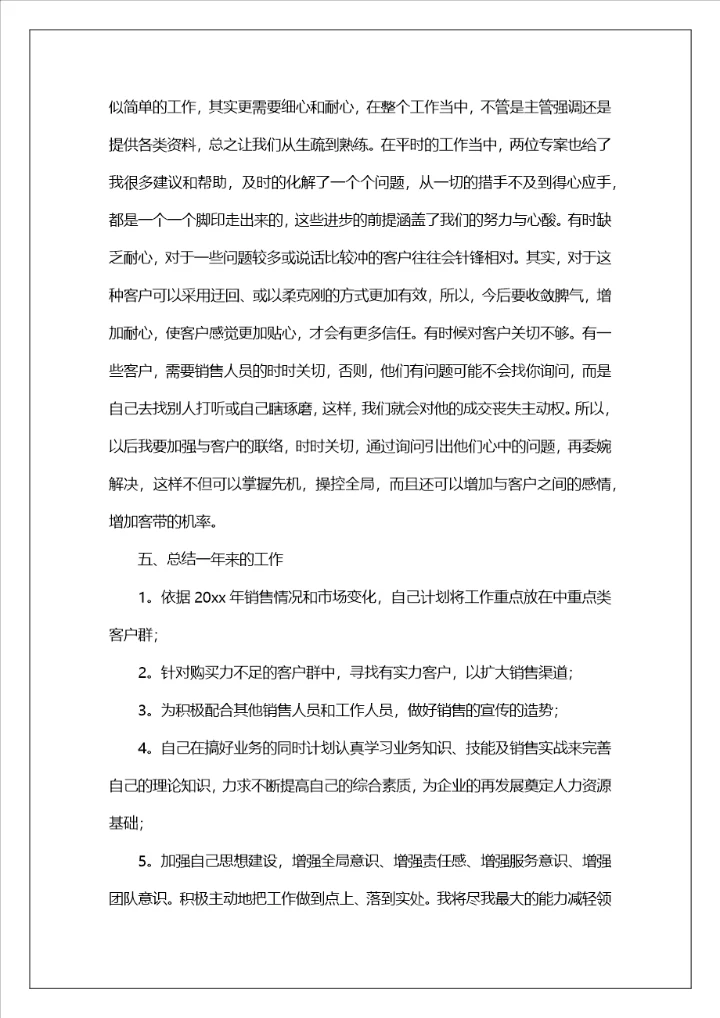 似简单的工作，其实更需要细心和耐心，在整个工作当中，不管是主管强调还是提供各类资料，总之让我们从生疏到熟练。在平时的工作当中，两位专案也给了我很多建议和帮助，及时的化解了一个个问题，从一切的措手不及到得心应手，都是一个一个脚印走出来的，这些进步的前提涵盖了我们的努力与心酸。有时缺乏耐心，对于一些问题较多或说话比较冲的客户往往会针锋相对。其实，对于这种客户可以采用迂回、或以柔克刚的方式更加有效，所以，今后要收敛脾气，增加耐心，使客户感觉更加贴心，才会有更多信任。有时候对客户关切不够。有一些客户，需要销售人员的时时关切，否则，他们有问题可能不会找你询问，而是自己去找别人打听或自己瞎琢磨，这样，我们就会对他的成交丧失主动权。所以，以后我要加强与客户的联络，时时关切，通过询问引出他们心中的问题，再委婉解决，这样不但可以掌握先机，操控全局，而且还可以增加与客户之间的感情，增加客带的机率。

五、总结一年来的工作

1。依据 20xx 年销售情况和市场变化，自己计划将工作重点放在中重点类客户群;

2。针对购买力不足的客户群中，寻找有实力客户，以扩大销售渠道;

3。为积极配合其他销售人员和工作人员，做好销售的宣传的造势;

4。自己在搞好业务的同时计划认真学习业务知识、技能及销售实战来完善自己的理论知识，力求不断提高自己的综合素质，为企业的再发展奠定人力资源基础;

5。加强自己思想建设，增强全局意识、增强责任感、增强服务意识、增强团队意识。积极主动地把工作做到点上、落到实处。我将尽我最大的能力减轻领